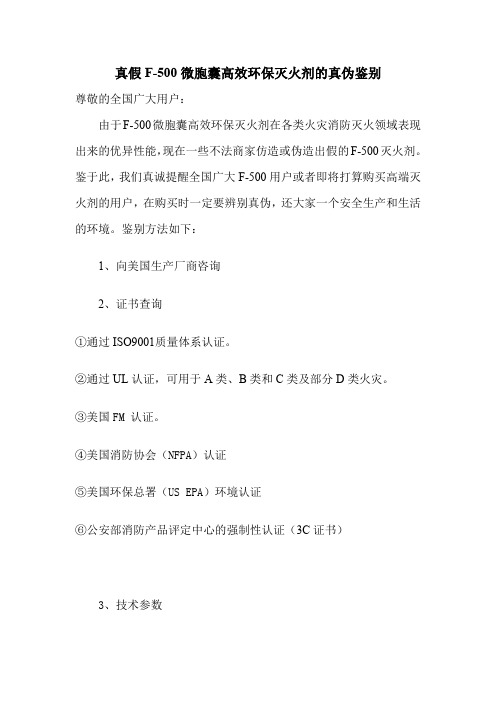 真假 F-500 微胞囊高效环保灭火剂的真伪鉴别

尊敬的全国广大用户：

由于F-500微胞囊高效环保灭火剂在各类火灾消防灭火领域表现出来的优异性能，现在一些不法商家仿造或伪造出假的F-500灭火剂。鉴于此，我们真诚提醒全国广大 F-500 用户或者即将打算购买高端灭火剂的用户，在购买时一定要辨别真伪，还大家一个安全生产和生活的环境。鉴别方法如下：

1、向美国生产厂商咨询

2、证书查询

①通过 ISO9001质量体系认证。

②通过 UL 认证，可用于 A 类、B 类和 C 类及部分 D 类火灾。

③美国 FM 认证。

④美国消防协会（NFPA）认证

⑤美国环保总署（US EPA）环境认证

⑥公安部消防产品评定中心的强制性认证（3C 证书）

3、技术参数